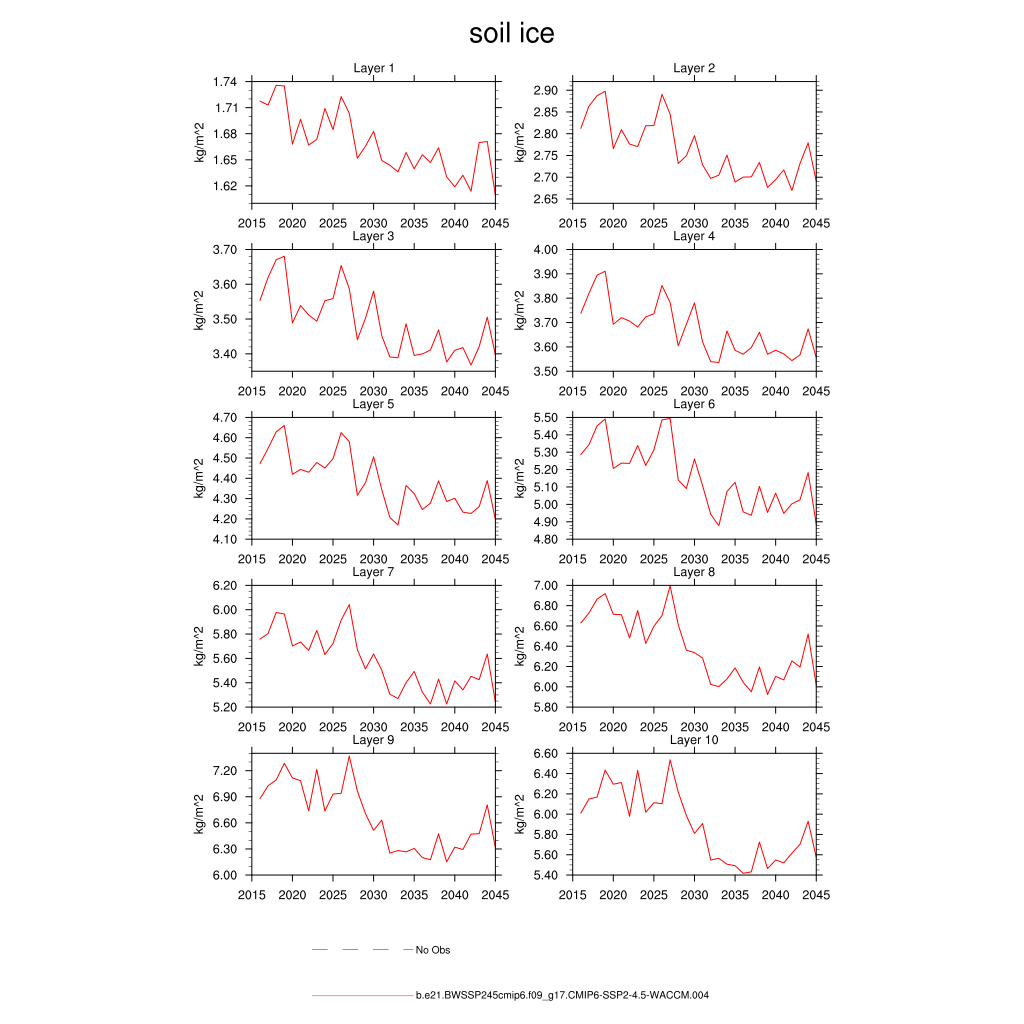 soil ice

Layer 1
kg/m^2
1.74
1.71
1.68
1.65
1.62
2015 2020 2025 2030 2035 2040 2045

Layer 2
kg/m^2
2.90
2.85
2.80
2.75
2.70
2.65
2015 2020 2025 2030 2035 2040 2045

Layer 3
kg/m^2
3.70
3.60
3.50
3.40
2015 2020 2025 2030 2035 2040 2045

Layer 4
kg/m^2
4.00
3.90
3.80
3.70
3.60
3.50
2015 2020 2025 2030 2035 2040 2045

Layer 5
kg/m^2
4.70
4.60
4.50
4.40
4.30
4.20
4.10
2015 2020 2025 2030 2035 2040 2045

Layer 6
kg/m^2
5.50
5.40
5.30
5.20
5.10
5.00
4.90
4.80
2015 2020 2025 2030 2035 2040 2045

Layer 7
kg/m^2
6.20
6.00
5.80
5.60
5.40
5.20
2015 2020 2025 2030 2035 2040 2045

Layer 8
kg/m^2
7.00
6.80
6.60
6.40
6.20
6.00
5.80
2015 2020 2025 2030 2035 2040 2045

Layer 9
kg/m^2
7.20
6.90
6.60
6.30
6.00
2015 2020 2025 2030 2035 2040 2045

Layer 10
kg/m^2
6.60
6.40
6.20
6.00
5.80
5.60
5.40
2015 2020 2025 2030 2035 2040 2045

No Obs

b.e21.BWSSP245cmip6.f09_g17.CMIP6-SSP2-4.5-WACCM.004